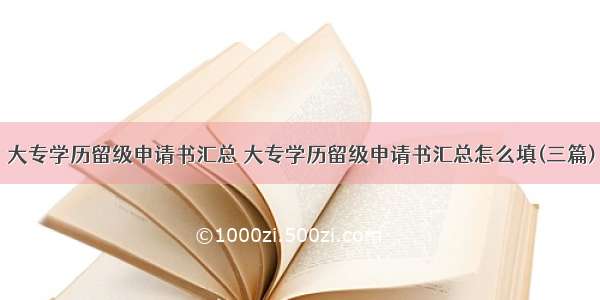 大专学历留级申请书汇总 大专学历留级申请书汇总怎么填(三篇)

©1000zi.500zi.com